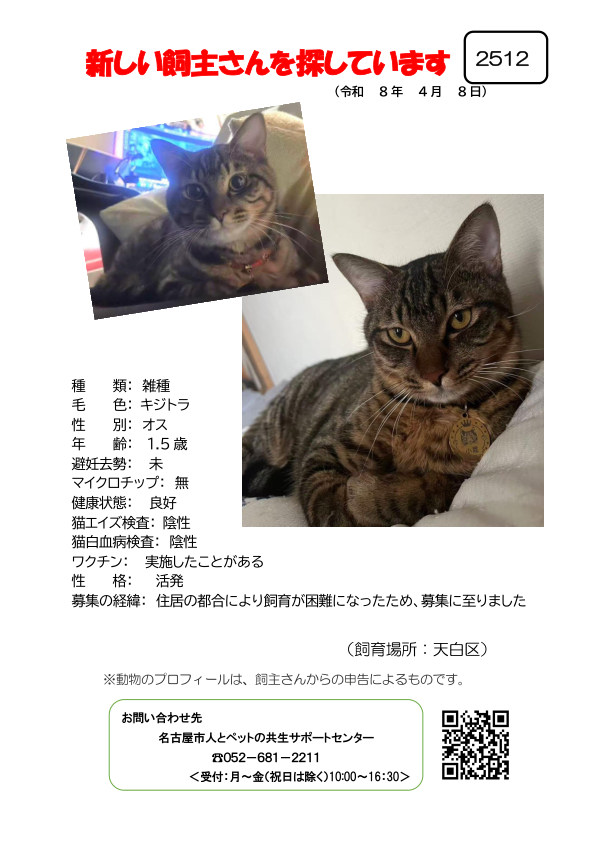 新しい飼主さんを探しています

2512

（令和　８年　４月　８日）

種　　類：雑種
毛　　色：キジトラ
性　　別：オス
年　　齢：1.5歳
避妊去勢：　未
マイクロチップ：無
健康状態：　良好
猫エイズ検査：陰性
猫白血病検査：陰性
ワクチン：　実施したことがある
性　　格：　活発
募集の経緯：住居の都合により飼育が困難になったため、募集に至りました

（飼育場所：天白区）

※動物のプロフィールは、飼主さんからの申告によるものです。

お問い合わせ先
名古屋市人とペットの共生サポートセンター
☎052－681－2211
＜受付：月～金（祝日は除く）10:00～16:30＞